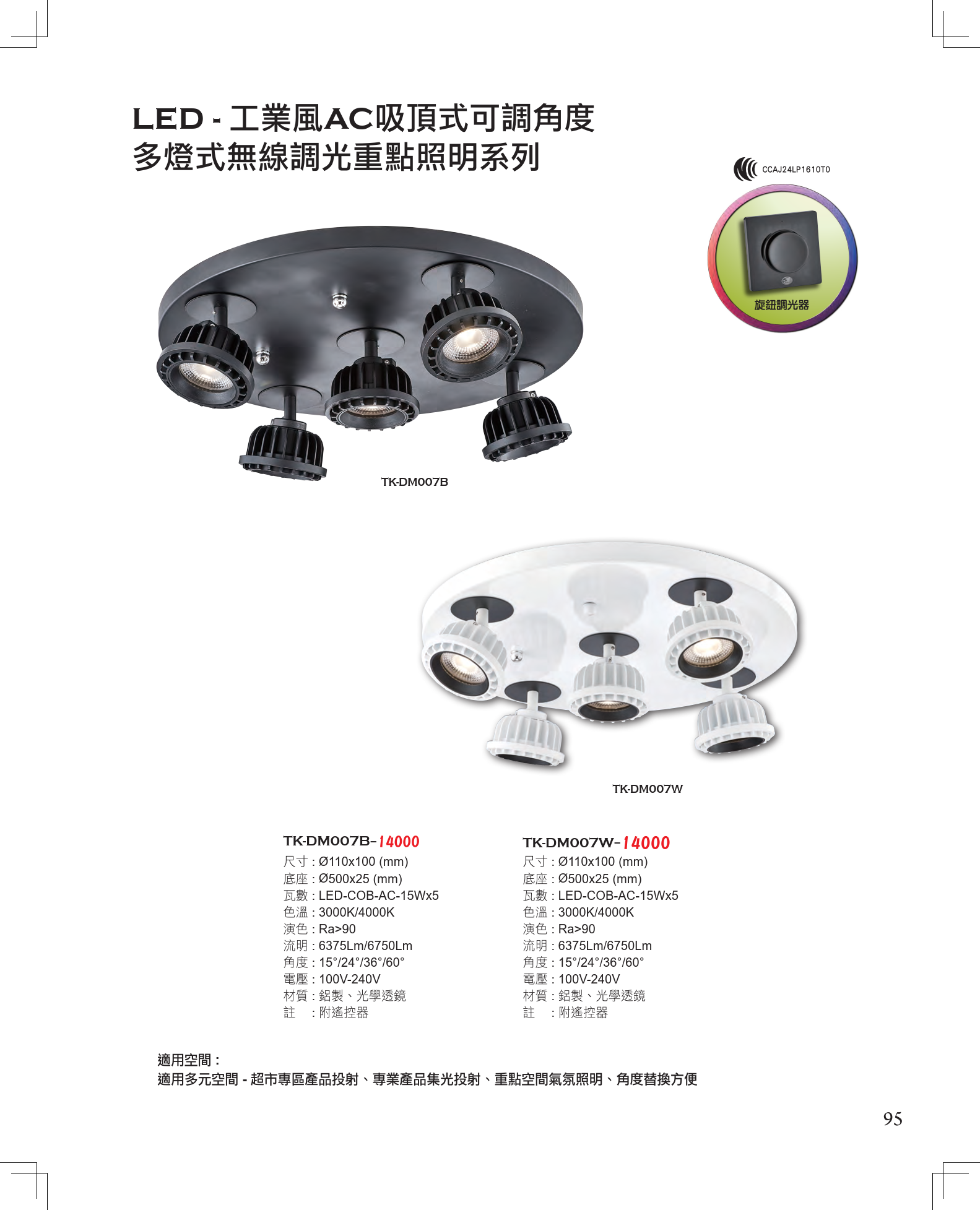 LED - 工業風AC吸頂式可調角度
多燈式無線調光重點照明系列

CCAJ24LP1610T0

旋鈕調光器

TK-DM007B

TK-DM007W

TK-DM007B-14000
尺寸 : Ø110x100 (mm)
底座 : Ø500x25 (mm)
瓦數 : LED-COB-AC-15Wx5
色溫 : 3000K/4000K
演色 : Ra>90
流明 : 6375Lm/6750Lm
角度 : 15°/24°/36°/60°
電壓 : 100V-240V
材質 : 鋁製、光學透鏡
註 : 附遙控器

TK-DM007W-14000
尺寸 : Ø110x100 (mm)
底座 : Ø500x25 (mm)
瓦數 : LED-COB-AC-15Wx5
色溫 : 3000K/4000K
演色 : Ra>90
流明 : 6375Lm/6750Lm
角度 : 15°/24°/36°/60°
電壓 : 100V-240V
材質 : 鋁製、光學透鏡
註 : 附遙控器

適用空間 :
適用多元空間 - 超市專區產品投射、專業產品集光投射、重點空間氣氛照明、角度替換方便

95